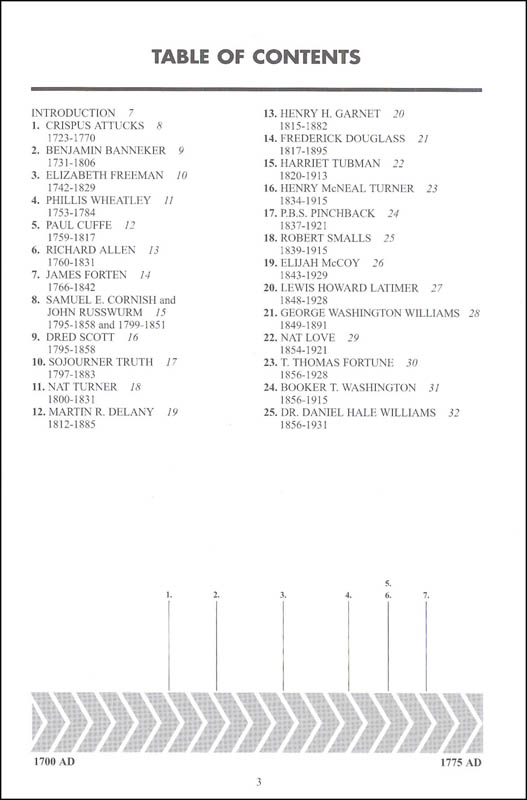 TABLE OF CONTENTS

INTRODUCTION 7
1. CRISPUS ATTUCKS 8
1723-1770
2. BENJAMIN BANNEKER 9
1731-1806
3. ELIZABETH FREEMAN 10
1742-1829
4. PHILLIS WHEATLEY 11
1753-1784
5. PAUL CUFFE 12
1759-1817
6. RICHARD ALLEN 13
1760-1831
7. JAMES FORTEN 14
1766-1842
8. SAMUEL E. CORNISH and JOHN RUSSWURM 15
1795-1858 and 1799-1851
9. DRED SCOTT 16
1795-1858
10. SOJOURNER TRUTH 17
1797-1883
11. NAT TURNER 18
1800-1831
12. MARTIN R. DELANY 19
1812-1885

13. HENRY H. GARNET 20
1815-1882
14. FREDERICK DOUGLASS 21
1817-1895
15. HARRIET TUBMAN 22
1820-1913
16. HENRY McNEAL TURNER 23
1834-1915
17. P.B.S. PINCHBACK 24
1837-1921
18. ROBERT SMALLS 25
1839-1915
19. ELIJAH McCOY 26
1843-1929
20. LEWIS HOWARD LATIMER 27
1848-1928
21. GEORGE WASHINGTON WILLIAMS 28
1849-1891
22. NAT LOVE 29
1854-1921
23. T. THOMAS FORTUNE 30
1856-1928
24. BOOKER T. WASHINGTON 31
1856-1915
25. DR. DANIEL HALE WILLIAMS 32
1856-1931

1. 2. 3. 4. 5. 6. 7.

1700 AD
1775 AD

3